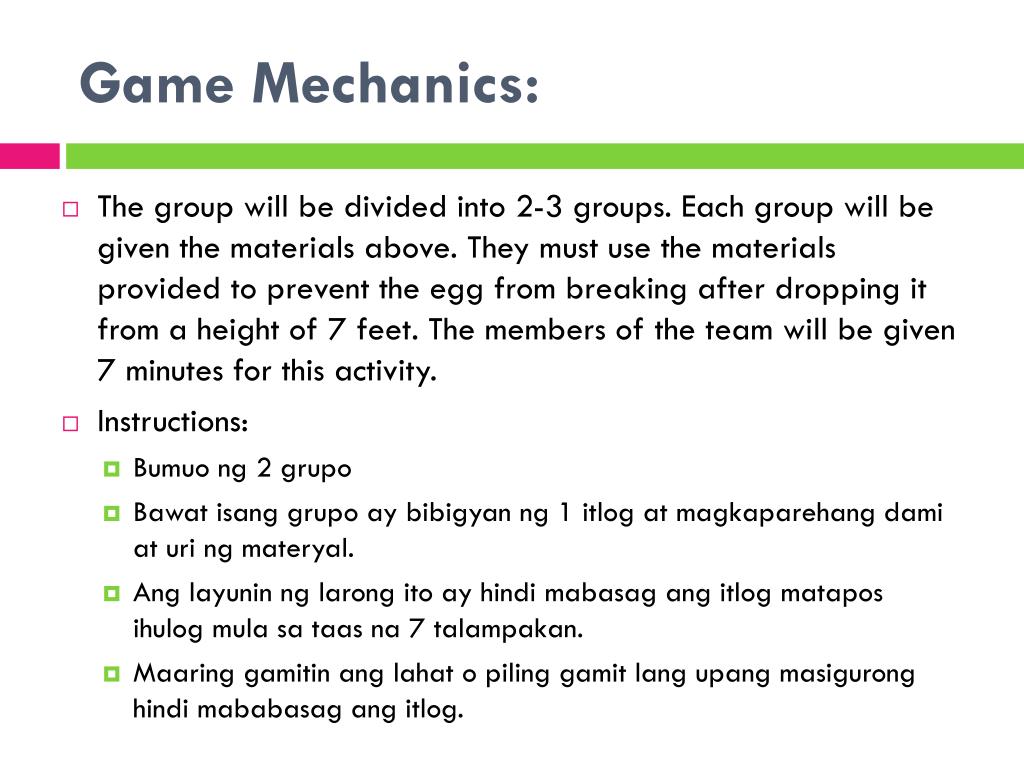 Game Mechanics:

The group will be divided into 2-3 groups. Each group will be given the materials above. They must use the materials provided to prevent the egg from breaking after dropping it from a height of 7 feet. The members of the team will be given 7 minutes for this activity.

Instructions:

Bumuo ng 2 grupo

Bawat isang grupo ay bibigyan ng 1 itlog at magkaparehang dami at uri ng materyal.

Ang layunin ng larong ito ay hindi mabasag ang itlog matapos ihulog mula sa taas na 7 talampakan.

Maaring gamitin ang lahat o piling gamit lang upang masigurong hindi mababasag ang itlog.